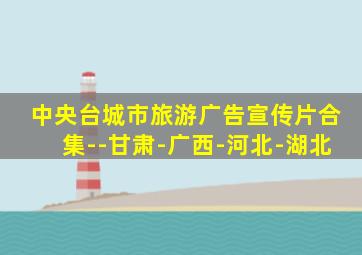 中央台城市旅游广告宣传片合集--甘肃-广西-河北-湖北